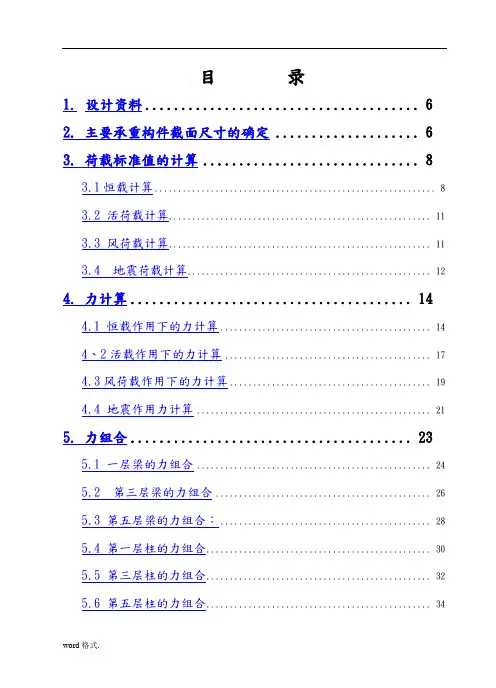 目 录

1. 设计资料 6

2. 主要承重构件截面尺寸的确定 6

3. 荷载标准值的计算 8

3.1恒载计算 8

3.2 活荷载计算 11

3.3 风荷载计算 11

3.4 地震荷载计算 12

4. 力计算 14

4.1 恒载作用下的力计算 14

4、2活载作用下的力计算 17

4.3风荷载作用下的力计算 19

4.4 地震作用力计算 21

5. 力组合 23

5.1 一层梁的力组合 24

5.2 第三层梁的力组合 26

5.3 第五层梁的力组合： 28

5.4 第一层柱的力组合 30

5.5 第三层柱的力组合 32

5.6 第五层柱的力组合 34

word格式.